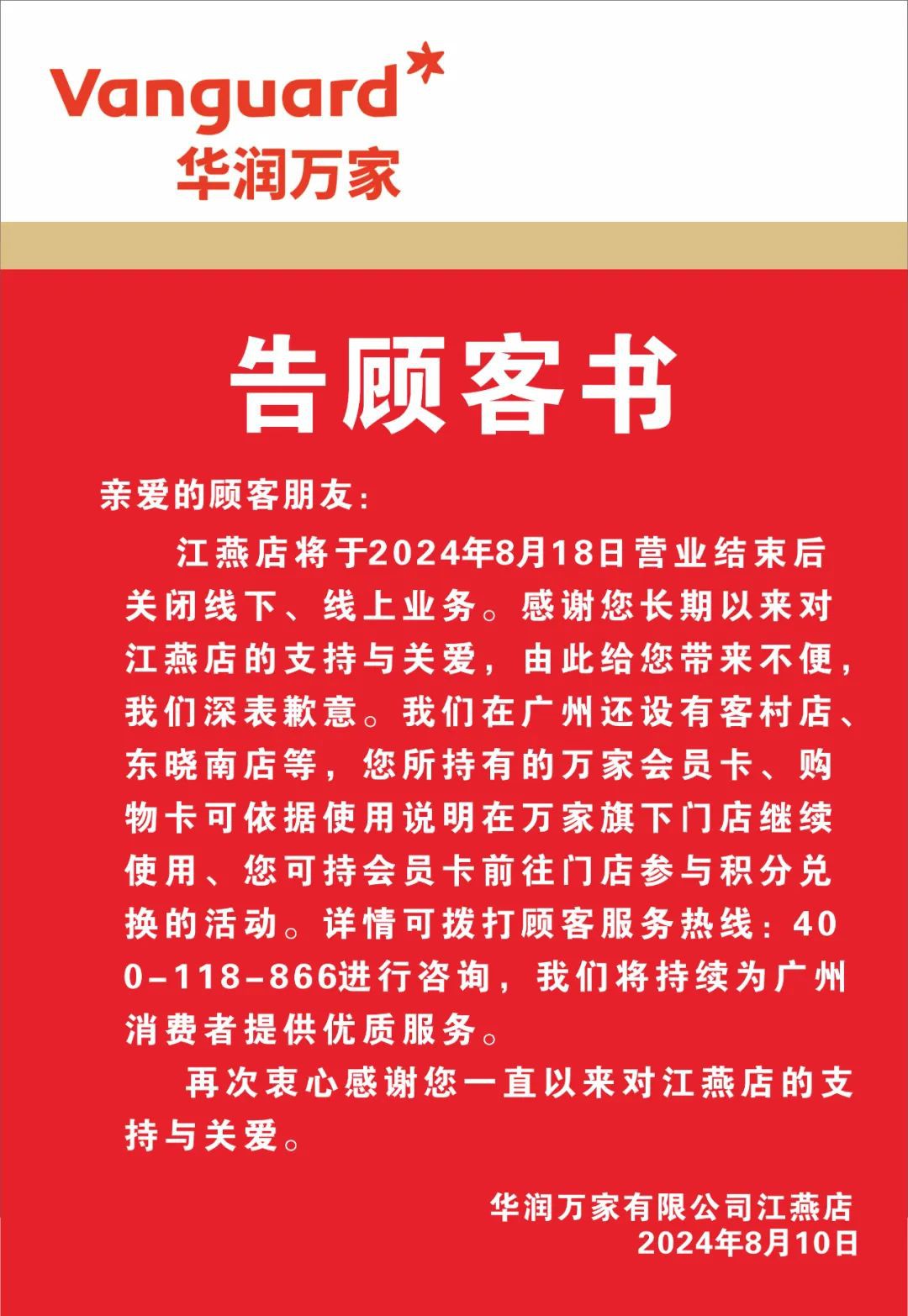 Vanguard
华润万家

告顾客书

亲爱的顾客朋友：

江燕店将于2024年8月18日营业结束后关闭线下、线上业务。感谢您长期以来对江燕店的支持与关爱，由此给您带来不便，我们深表歉意。我们在广州还设有客村店、东晓南店等，您所持有的万家会员卡、购物卡可依据使用说明在万家旗下门店继续使用、您可持会员卡前往门店参与积分兑换的活动。详情可拨打顾客服务热线：400-118-866进行咨询，我们将持续为广州消费者提供优质服务。

再次衷心感谢您一直以来对江燕店的支持与关爱。

华润万家有限公司江燕店
2024年8月10日